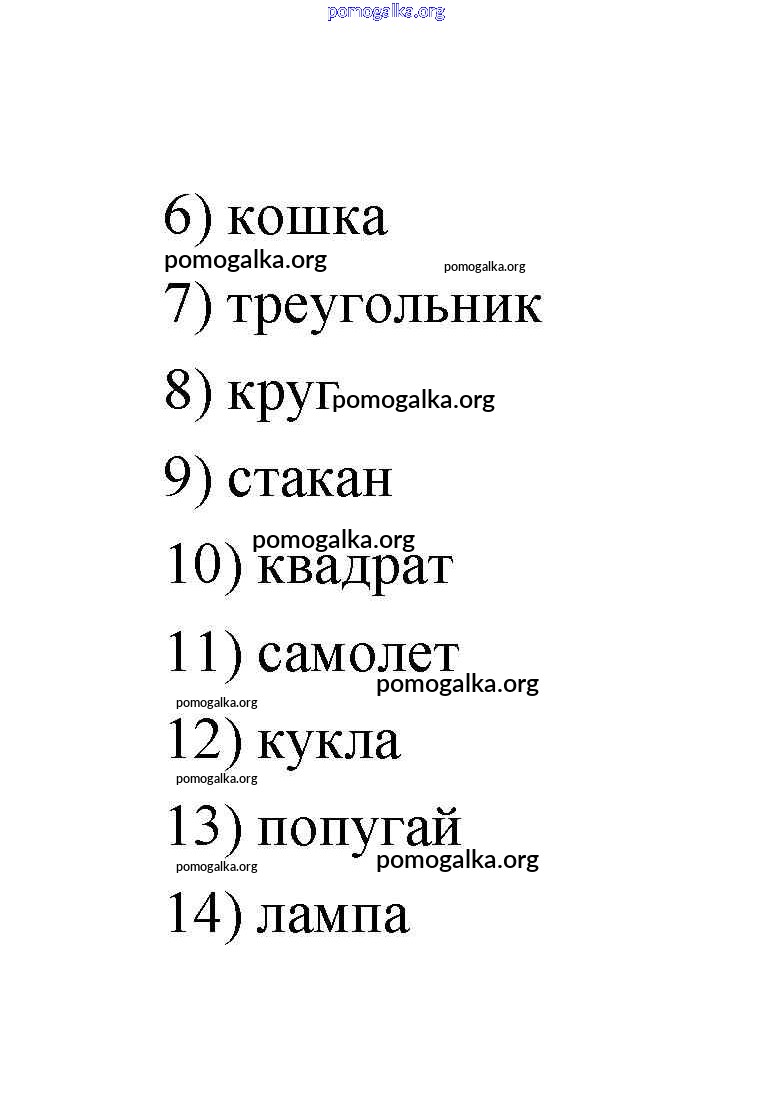 pomogalka.org

6) кошка

pomogalka.org pomogalka.org

7) треугольник

8) круг pomogalka.org

9) стакан

pomogalka.org

10) квадрат

11) самолет

pomogalka.org

pomogalka.org

12) кукла

pomogalka.org

13) попугай

pomogalka.org

pomogalka.org

14) лампа